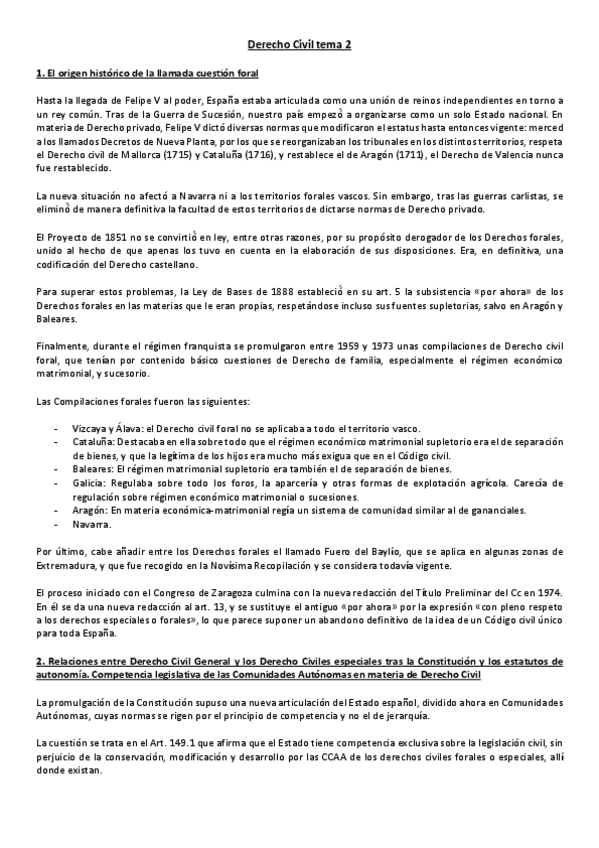 Derecho Civil tema 2

1. El origen histórico de la llamada cuestión foral

Hasta la llegada de Felipe V al poder, España estaba articulada como una unión de reinos independientes en torno a un rey común. Tras de la Guerra de Sucesión, nuestro país empezó a organizarse como un solo Estado nacional. En materia de Derecho privado, Felipe V dictó diversas normas que modificaron el estatus hasta entonces vigente: merced a los llamados Decretos de Nueva Planta, por los que se reorganizaban los tribunales en los distintos territorios, respeta el Derecho civil de Mallorca (1715) y Cataluña (1716), y restablece el de Aragón (1711), el Derecho de Valencia nunca fue restablecido.

La nueva situación no afectó a Navarra ni a los territorios forales vascos. Sin embargo, tras las guerras carlistas, se eliminó de manera definitiva la facultad de estos territorios de dictarse normas de Derecho privado.

El Proyecto de 1851 no se convirtió en ley, entre otras razones, por su propósito derogador de los Derechos forales, unido al hecho de que apenas los tuvo en cuenta en la elaboración de sus disposiciones. Era, en definitiva, una codificación del Derecho castellano.

Para superar estos problemas, la Ley de Bases de 1888 estableció en su art. 5 la subsistencia «por ahora» de los Derechos forales en las materias que le eran propias, respetándose incluso sus fuentes supletorias, salvo en Aragón y Baleares.

Finalmente, durante el régimen franquista se promulgaron entre 1959 y 1973 unas compilaciones de Derecho civil foral, que tenían por contenido básico cuestiones de Derecho de familia, especialmente el régimen económico matrimonial, y sucesorio.

Las Compilaciones forales fueron las siguientes:

- Vizcaya y Álava: el Derecho civil foral no se aplicaba a todo el territorio vasco.
- Cataluña: Destacaba en ella sobre todo que el régimen económico matrimonial supletorio era el de separación de bienes, y que la legítima de los hijos era mucho más exigua que en el Código civil.
- Baleares: El régimen matrimonial supletorio era también el de separación de bienes.
- Galicia: Regulaba sobre todo los foros, la aparcería y otras formas de explotación agrícola. Carecía de regulación sobre régimen económico matrimonial o sucesiones.
- Aragón: En materia económica-matrimonial regía un sistema de comunidad similar al de gananciales.
- Navarra.

Por último, cabe añadir entre los Derechos forales el llamado Fuero del Baylío, que se aplica en algunas zonas de Extremadura, y que fue recogido en la Novísima Recopilación y se considera todavía vigente.

El proceso iniciado con el Congreso de Zaragoza culmina con la nueva redacción del Título Preliminar del Cc en 1974. En él se da una nueva redacción al art. 13, y se sustituye el antiguo «por ahora» por la expresión «con pleno respeto a los derechos especiales o forales», lo que parece suponer un abandono definitivo de la idea de un Código civil único para toda España.

2. Relaciones entre Derecho Civil General y los Derecho Civiles especiales tras la Constitución y los estatutos de autonomía. Competencia legislativa de las Comunidades Autónomas en materia de Derecho Civil

La promulgación de la Constitución supuso una nueva articulación del Estado español, dividido ahora en Comunidades Autónomas, cuyas normas se rigen por el principio de competencia y no el de jerarquía.

La cuestión se trata en el Art. 149.1 que afirma que el Estado tiene competencia exclusiva sobre la legislación civil, sin perjuicio de la conservación, modificación y desarrollo por las CCAA de los derechos civiles forales o especiales, allí donde existan.